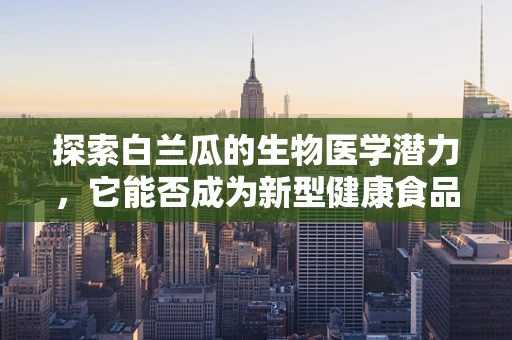 探索白兰瓜的生物医学潜力，它能否成为新型健康食品